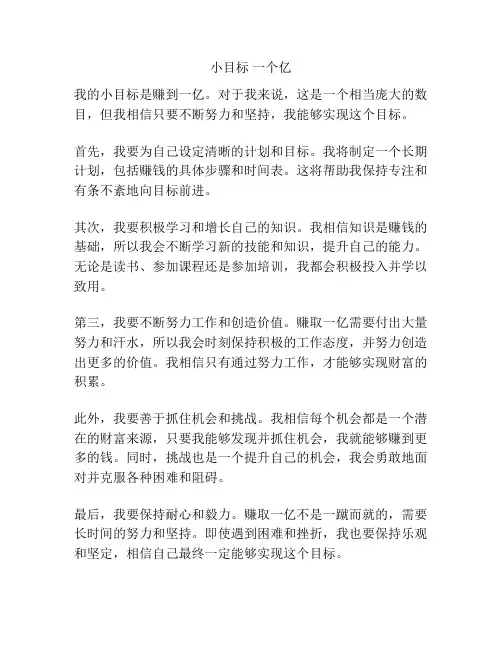 小目标 一个亿

我的小目标是赚到一亿。对于我来说，这是一个相当庞大的数目，但我相信只要不断努力和坚持，我能够实现这个目标。

首先，我要为自己设定清晰的计划和目标。我将制定一个长期计划，包括赚钱的具体步骤和时间表。这将帮助我保持专注和有条不紊地向目标前进。

其次，我要积极学习和增长自己的知识。我相信知识是赚钱的基础，所以我会不断学习新的技能和知识，提升自己的能力。无论是读书、参加课程还是参加培训，我都会积极投入并学以致用。

第三，我要不断努力工作和创造价值。赚取一亿需要付出大量努力和汗水，所以我会时刻保持积极的工作态度，并努力创造出更多的价值。我相信只有通过努力工作，才能够实现财富的积累。

此外，我要善于抓住机会和挑战。我相信每个机会都是一个潜在的财富来源，只要我能够发现并抓住机会，我就能够赚到更多的钱。同时，挑战也是一个提升自己的机会，我会勇敢地面对并克服各种困难和阻碍。

最后，我要保持耐心和毅力。赚取一亿不是一蹴而就的，需要长时间的努力和坚持。即使遇到困难和挫折，我也要保持乐观和坚定，相信自己最终一定能够实现这个目标。